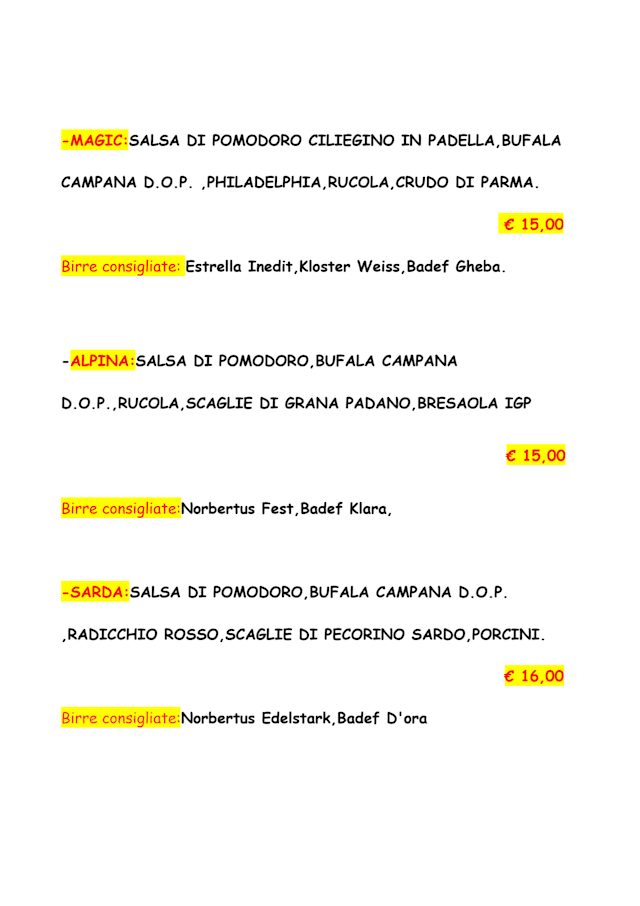 -MAGIC:SALSA DI POMODORO CILIEGINO IN PADELLA,BUFALA CAMPANA D.O.P. ,PHILADELPHIA,RUCOLA,CRUDO DI PARMA.

€ 15,00

Birre consigliate: Estrella Inedit,Kloster Weiss,Badef Gheba.

-ALPINA:SALSA DI POMODORO,BUFALA CAMPANA D.O.P.,RUCOLA,SCAGLIE DI GRANA PADANO,BRESAOLA IGP

€ 15,00

Birre consigliate:Norbertus Fest,Badef Klara,

-SARDA:SALSA DI POMODORO,BUFALA CAMPANA D.O.P. ,RADICCHIO ROSSO,SCAGLIE DI PECORINO SARDO,PORCINI.

€ 16,00

Birre consigliate:Norbertus Edelstark,Badef D'ora